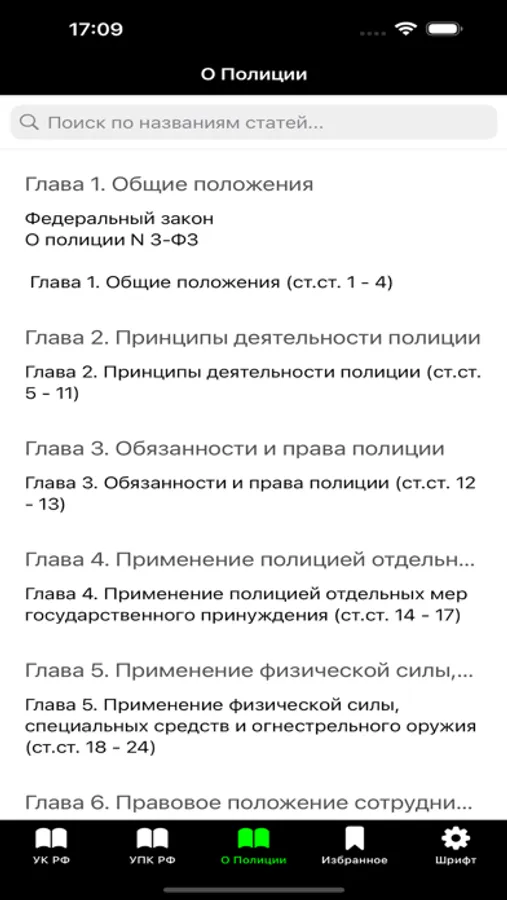 17:09

О Полиции

Поиск по названиям статей...

Глава 1. Общие положения

Федеральный закон
О полиции N 3-ФЗ

Глава 1. Общие положения (ст.ст. 1 - 4)

Глава 2. Принципы деятельности полиции

Глава 2. Принципы деятельности полиции (ст.ст. 5 - 11)

Глава 3. Обязанности и права полиции

Глава 3. Обязанности и права полиции (ст.ст. 12 - 13)

Глава 4. Применение полицией отдельн...

Глава 4. Применение полицией отдельных мер государственного принуждения (ст.ст. 14 - 17)

Глава 5. Применение физической силы,...

Глава 5. Применение физической силы, специальных средств и огнестрельного оружия (ст.ст. 18 - 24)

Глава 6. Правовое положение сотрудни...

УК РФ
УПК РФ
О Полиции
Избранное
Шрифт